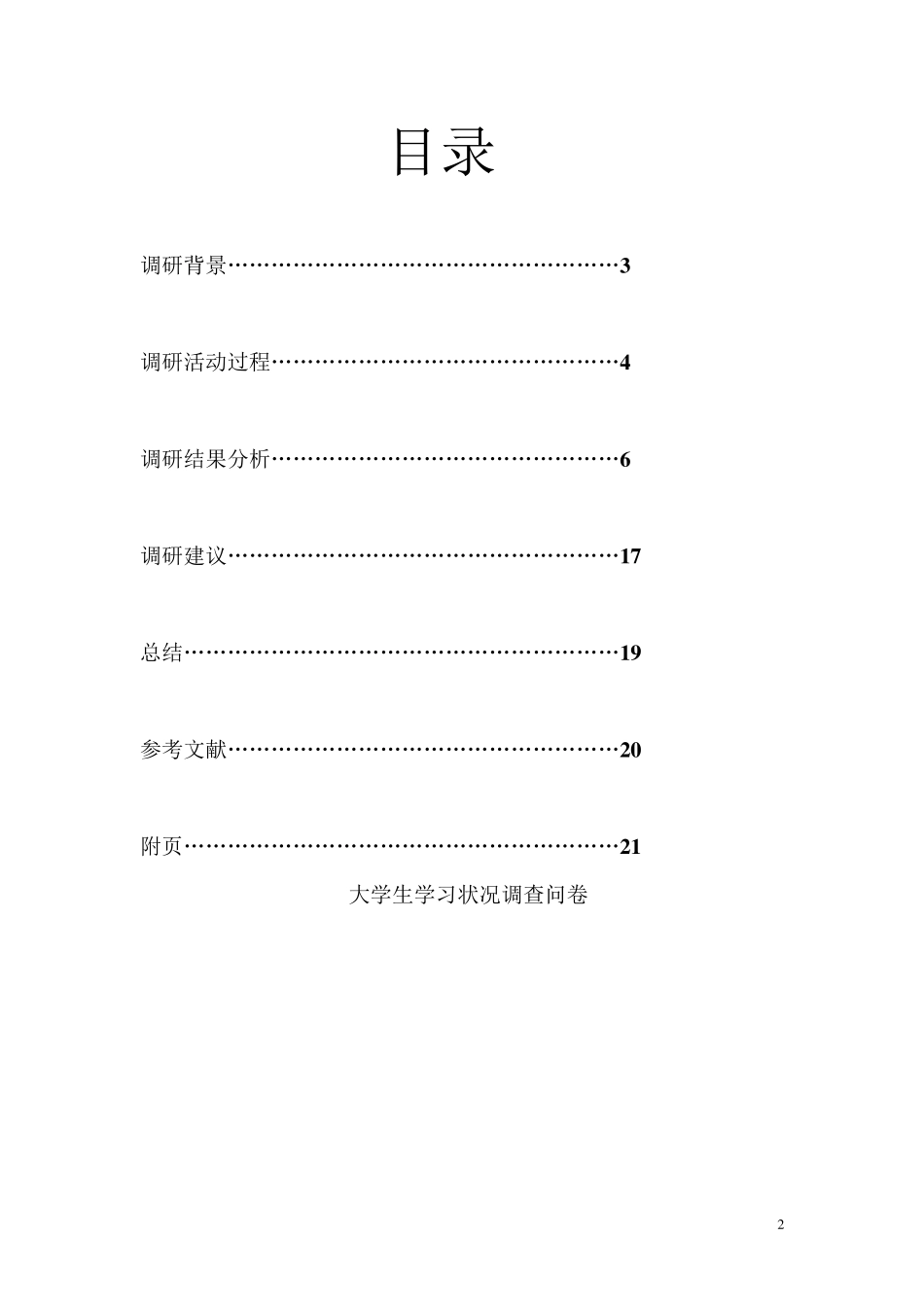 目录

调研背景………………………………………………3

调研活动过程…………………………………………4

调研结果分析…………………………………………6

调研建议………………………………………………17

总结……………………………………………………19

参考文献………………………………………………20

附页……………………………………………………21

大学生学习状况调查问卷

2